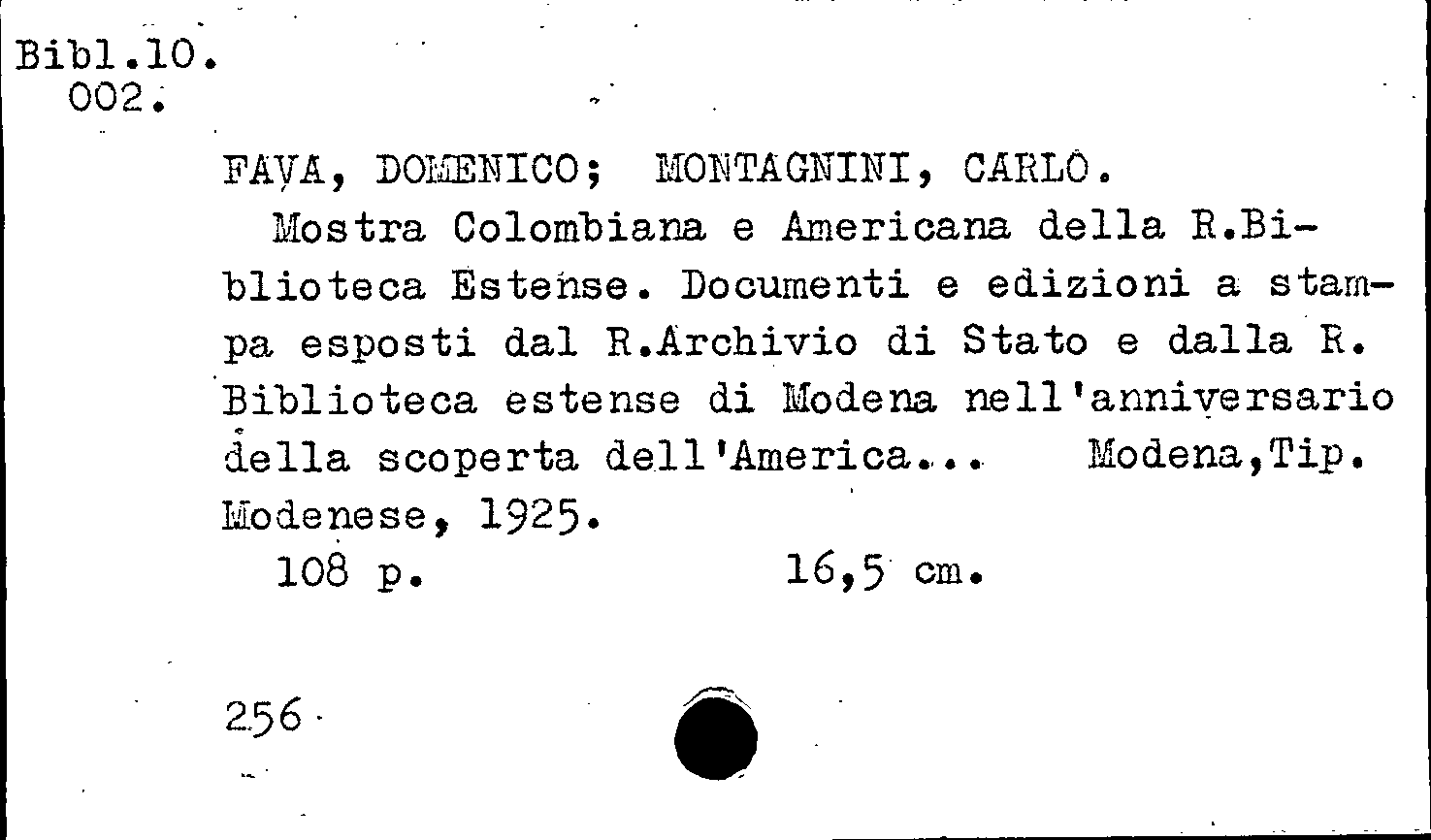 Bibl.10.
002.

FAVA, DOMENICO; MONTAGNINI, CARLO.

Mostra Colombiana e Americana della R.Biblioteca Estense. Documenti e edizioni a stampa esposti dal R.Archivio di Stato e dalla R. Biblioteca estense di Modena nell'anniversario della scoperta dell'America... Modena,Tip. Modenese, 1925.

108 p. 16,5 cm.

256